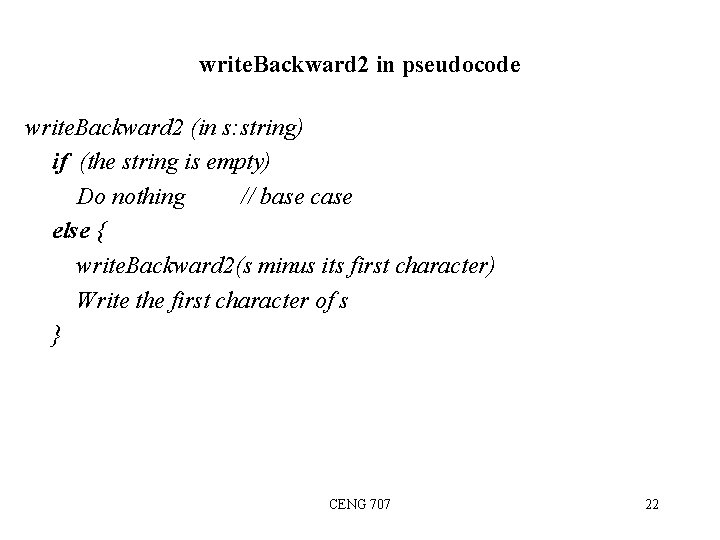 writeBackward2 in pseudocode

writeBackward2 (in s:string)
if (the string is empty)
Do nothing // base case
else {
writeBackward2(s minus its first character)
Write the first character of s
}

CENG 707

22